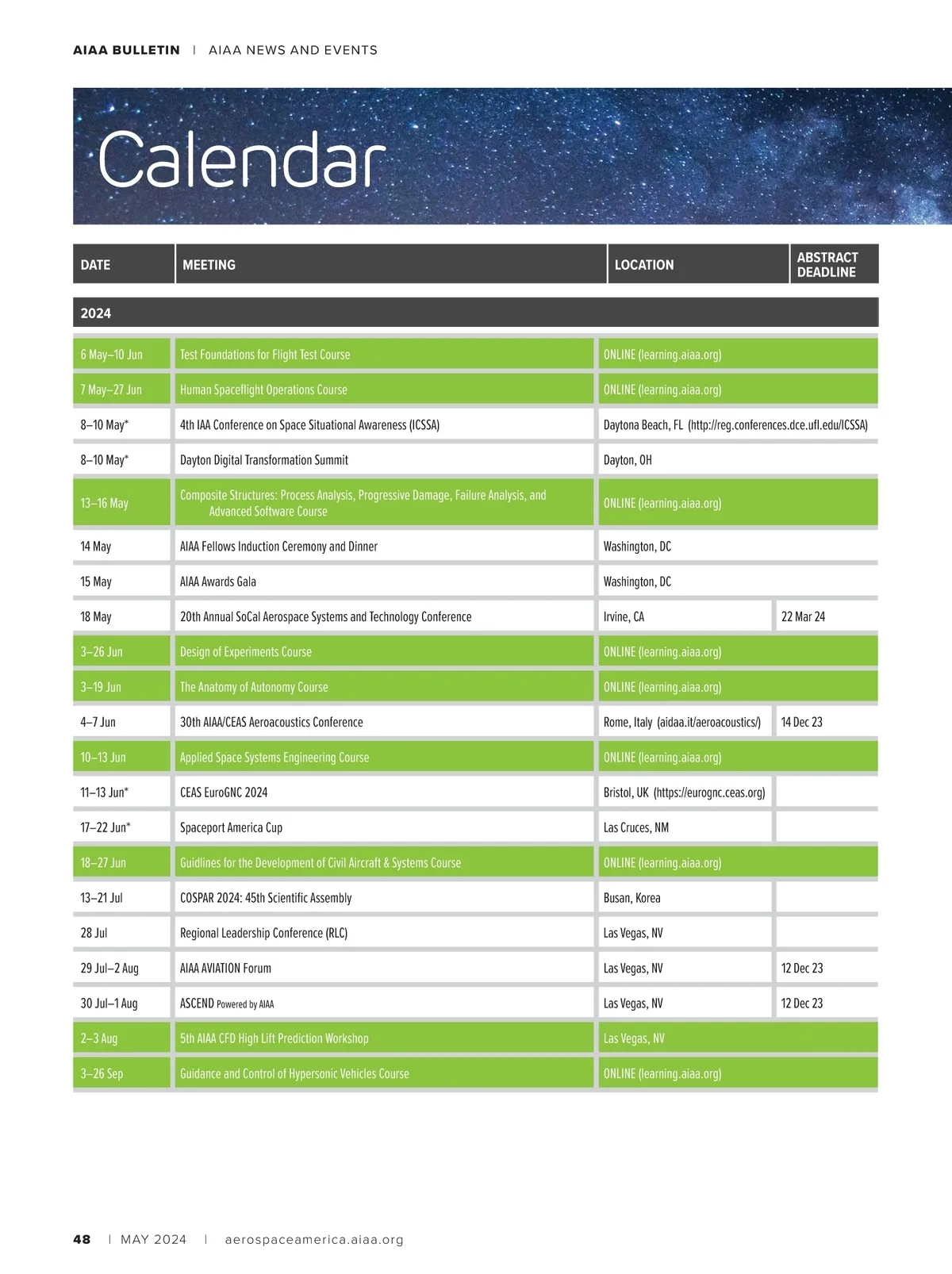 AIAA BULLETIN | AIAA NEWS AND EVENTS

Calendar

| DATE | MEETING | LOCATION | ABSTRACT DEADLINE |
|---|---|---|---|
| 2024 | | | |
| 6 May–10 Jun | Test Foundations for Flight Test Course | ONLINE (learning.aiaa.org) | |
| 7 May–27 Jun | Human Spaceflight Operations Course | ONLINE (learning.aiaa.org) | |
| 8–10 May* | 4th IAA Conference on Space Situational Awareness (ICSSA) | Daytona Beach, FL (http://reg.conferences.dce.ufl.edu/ICSSA) | |
| 8–10 May* | Dayton Digital Transformation Summit | Dayton, OH | |
| 13–16 May | Composite Structures: Process Analysis, Progressive Damage, Failure Analysis, and Advanced Software Course | ONLINE (learning.aiaa.org) | |
| 14 May | AIAA Fellows Induction Ceremony and Dinner | Washington, DC | |
| 15 May | AIAA Awards Gala | Washington, DC | |
| 18 May | 20th Annual SoCal Aerospace Systems and Technology Conference | Irvine, CA | 22 Mar 24 |
| 3–26 Jun | Design of Experiments Course | ONLINE (learning.aiaa.org) | |
| 3–19 Jun | The Anatomy of Autonomy Course | ONLINE (learning.aiaa.org) | |
| 4–7 Jun | 30th AIAA/CEAS Aeroacoustics Conference | Rome, Italy (aidaa.it/aeroacoustics/) | 14 Dec 23 |
| 10–13 Jun | Applied Space Systems Engineering Course | ONLINE (learning.aiaa.org) | |
| 11–13 Jun* | CEAS EuroGNC 2024 | Bristol, UK (https://eurognc.ceas.org) | |
| 17–22 Jun* | Spaceport America Cup | Las Cruces, NM | |
| 18–27 Jun | Guidlines for the Development of Civil Aircraft & Systems Course | ONLINE (learning.aiaa.org) | |
| 13–21 Jul | COSPAR 2024: 45th Scientific Assembly | Busan, Korea | |
| 28 Jul | Regional Leadership Conference (RLC) | Las Vegas, NV | |
| 29 Jul–2 Aug | AIAA AVIATION Forum | Las Vegas, NV | 12 Dec 23 |
| 30 Jul–1 Aug | ASCEND Powered by AIAA | Las Vegas, NV | 12 Dec 23 |
| 2–3 Aug | 5th AIAA CFD High Lift Prediction Workshop | Las Vegas, NV | |
| 3–26 Sep | Guidance and Control of Hypersonic Vehicles Course | ONLINE (learning.aiaa.org) | |

48 | MAY 2024 | aerospaceamerica.aiaa.org